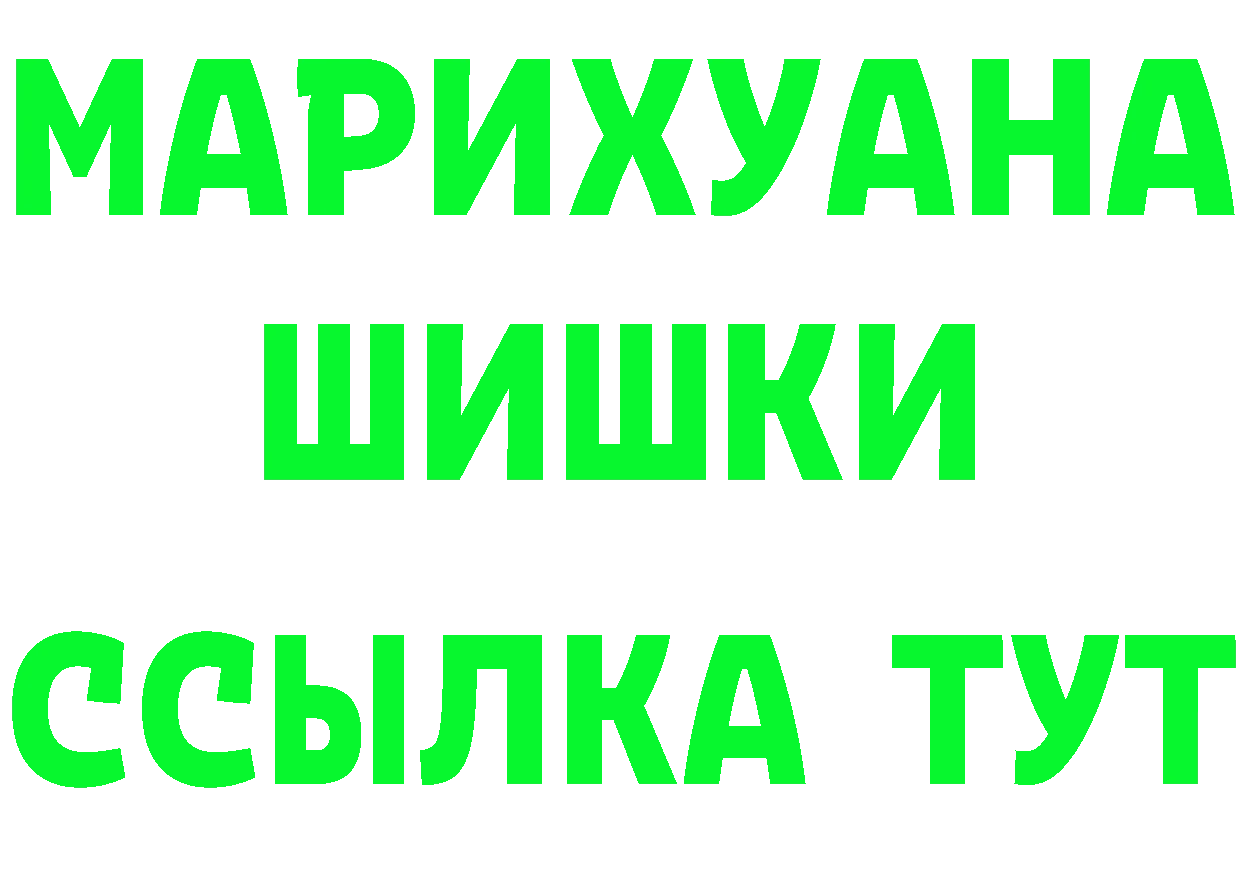 МАРИХУАНА
ШИШКИ
ССЫЛКА ТУТ